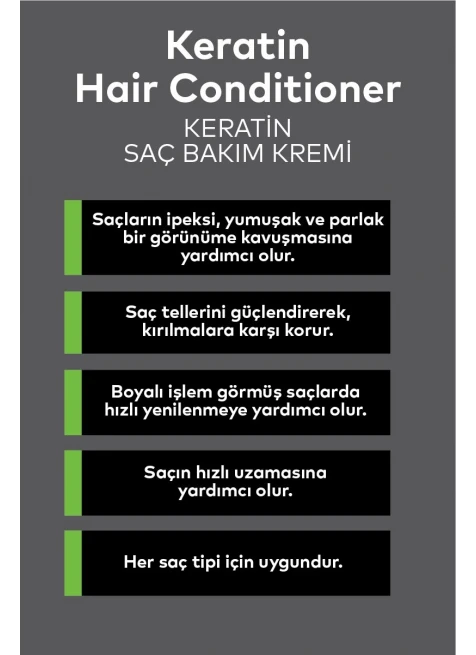 Keratin
Hair Conditioner

KERATİN
SAÇ BAKIM KREMİ

Saçların ipeksi, yumuşak ve parlak bir görünüme kavuşmasına yardımcı olur.

Saç tellerini güçlendirerek, kırılmalara karşı korur.

Boyalı işlem görmüş saçlarda hızlı yenilenmeye yardımcı olur.

Saçın hızlı uzamasına yardımcı olur.

Her saç tipi için uygundur.